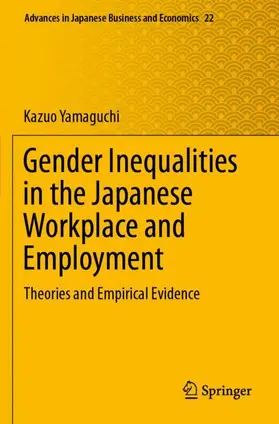 Advances in Japanese Business and Economics 22

Kazuo Yamaguchi

Gender Inequalities in the Japanese Workplace and Employment

Theories and Empirical Evidence

Springer